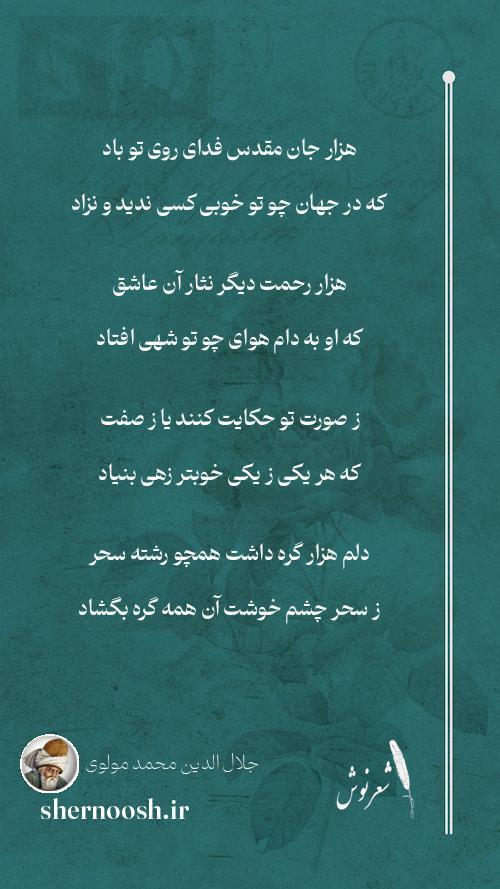 هزار جان مقدس فدای روی تو باد

که در جهان چو تو خوبی کسی ندید و نزاد

هزار رحمت دیگر نثار آن عاشق

که او به دام هوای چو تو شهی افتاد

ز صورت تو حکایت کنند یا ز صفت

که هر یکی ز یکی خوبتر زهی بنیاد

دلم هزار گره داشت همچو رشته سحر

ز سحر چشم خوشت آن همه گره بگشاد

جلال الدین محمد مولوی

shernoosh.ir

شعرنوش